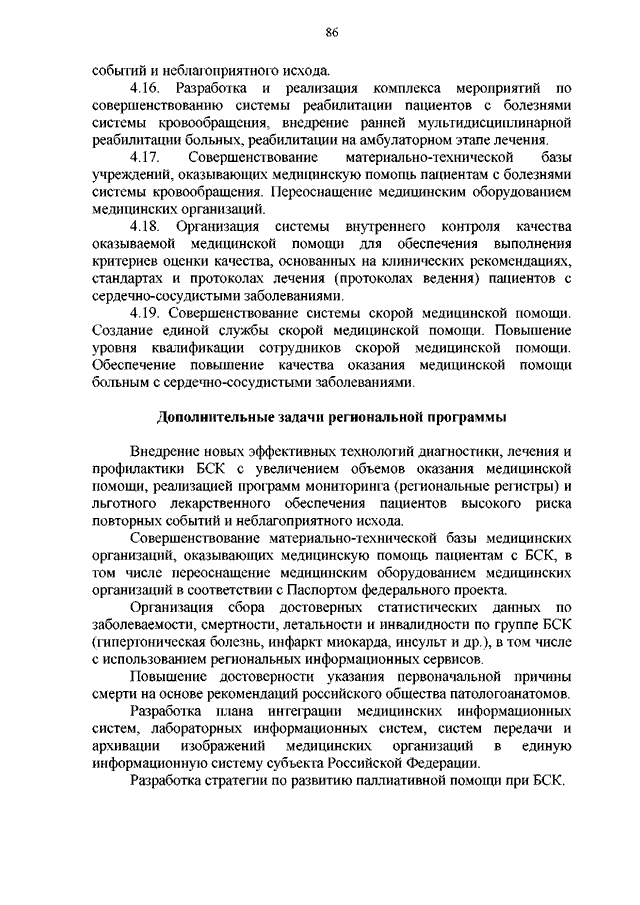 86

событий и неблагоприятного исхода.

4.16. Разработка и реализация комплекса мероприятий по совершенствованию системы реабилитации пациентов с болезнями системы кровообращения, внедрение ранней мультидисциплинарной реабилитации больных, реабилитации на амбулаторном этапе лечения.

4.17. Совершенствование материально-технической базы учреждений, оказывающих медицинскую помощь пациентам с болезнями системы кровообращения. Переоснащение медицинским оборудованием медицинских организаций.

4.18. Организация системы внутреннего контроля качества оказываемой медицинской помощи для обеспечения выполнения критериев оценки качества, основанных на клинических рекомендациях, стандартах и протоколах лечения (протоколах ведения) пациентов с сердечно-сосудистыми заболеваниями.

4.19. Совершенствование системы скорой медицинской помощи. Создание единой службы скорой медицинской помощи. Повышение уровня квалификации сотрудников скорой медицинской помощи. Обеспечение повышение качества оказания медицинской помощи больным с сердечно-сосудистыми заболеваниями.

Дополнительные задачи региональной программы

Внедрение новых эффективных технологий диагностики, лечения и профилактики БСК с увеличением объемов оказания медицинской помощи, реализацией программ мониторинга (региональные регистры) и льготного лекарственного обеспечения пациентов высокого риска повторных событий и неблагоприятного исхода.

Совершенствование материально-технической базы медицинских организаций, оказывающих медицинскую помощь пациентам с БСК, в том числе переоснащение медицинским оборудованием медицинских организаций в соответствии с Паспортом федерального проекта.

Организация сбора достоверных статистических данных по заболеваемости, смертности, летальности и инвалидности по группе БСК (гипертоническая болезнь, инфаркт миокарда, инсульт и др.), в том числе с использованием региональных информационных сервисов.

Повышение достоверности указания первоначальной причины смерти на основе рекомендаций российского общества патологоанатомов.

Разработка плана интеграции медицинских информационных систем, лабораторных информационных систем, систем передачи и архивации изображений медицинских организаций в единую информационную систему субъекта Российской Федерации.

Разработка стратегии по развитию паллиативной помощи при БСК.